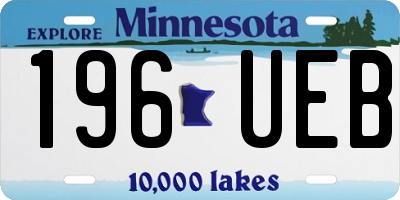 EXPLORE Minnesota

196 UEB

10,000 lakes